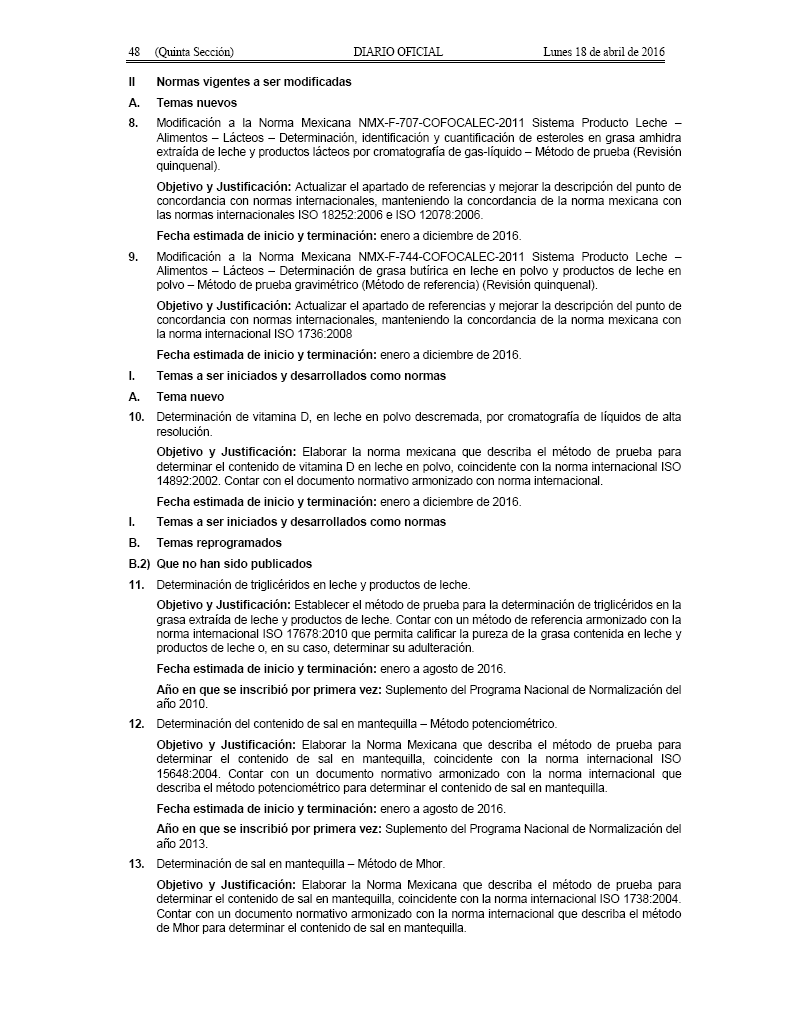 48 (Quinta Sección) DIARIO OFICIAL Lunes 18 de abril de 2016

II Normas vigentes a ser modificadas

A. Temas nuevos

8. Modificación a la Norma Mexicana NMX-F-707-COFOCALEC-2011 Sistema Producto Leche – Alimentos – Lácteos – Determinación, identificación y cuantificación de esteroles en grasa amhidra extraída de leche y productos lácteos por cromatografía de gas-líquido – Método de prueba (Revisión quinquenal).

Objetivo y Justificación: Actualizar el apartado de referencias y mejorar la descripción del punto de concordancia con normas internacionales, manteniendo la concordancia de la norma mexicana con las normas internacionales ISO 18252:2006 e ISO 12078:2006.

Fecha estimada de inicio y terminación: enero a diciembre de 2016.

9. Modificación a la Norma Mexicana NMX-F-744-COFOCALEC-2011 Sistema Producto Leche – Alimentos – Lácteos – Determinación de grasa butírica en leche en polvo y productos de leche en polvo – Método de prueba gravimétrico (Método de referencia) (Revisión quinquenal).

Objetivo y Justificación: Actualizar el apartado de referencias y mejorar la descripción del punto de concordancia con normas internacionales, manteniendo la concordancia de la norma mexicana con la norma internacional ISO 1736:2008

Fecha estimada de inicio y terminación: enero a diciembre de 2016.

I. Temas a ser iniciados y desarrollados como normas

A. Tema nuevo

10. Determinación de vitamina D, en leche en polvo descremada, por cromatografía de líquidos de alta resolución.

Objetivo y Justificación: Elaborar la norma mexicana que describa el método de prueba para determinar el contenido de vitamina D en leche en polvo, coincidente con la norma internacional ISO 14892:2002. Contar con el documento normativo armonizado con norma internacional.

Fecha estimada de inicio y terminación: enero a diciembre de 2016.

I. Temas a ser iniciados y desarrollados como normas

B. Temas reprogramados

B.2) Que no han sido publicados

11. Determinación de triglicéridos en leche y productos de leche.

Objetivo y Justificación: Establecer el método de prueba para la determinación de triglicéridos en la grasa extraída de leche y productos de leche. Contar con un método de referencia armonizado con la norma internacional ISO 17678:2010 que permita calificar la pureza de la grasa contenida en leche y productos de leche o, en su caso, determinar su adulteración.

Fecha estimada de inicio y terminación: enero a agosto de 2016.

Año en que se inscribió por primera vez: Suplemento del Programa Nacional de Normalización del año 2010.

12. Determinación del contenido de sal en mantequilla – Método potenciométrico.

Objetivo y Justificación: Elaborar la Norma Mexicana que describa el método de prueba para determinar el contenido de sal en mantequilla, coincidente con la norma internacional ISO 15648:2004. Contar con un documento normativo armonizado con la norma internacional que describa el método potenciométrico para determinar el contenido de sal en mantequilla.

Fecha estimada de inicio y terminación: enero a agosto de 2016.

Año en que se inscribió por primera vez: Suplemento del Programa Nacional de Normalización del año 2013.

13. Determinación de sal en mantequilla – Método de Mhor.

Objetivo y Justificación: Elaborar la Norma Mexicana que describa el método de prueba para determinar el contenido de sal en mantequilla, coincidente con la norma internacional ISO 1738:2004. Contar con un documento normativo armonizado con la norma internacional que describa el método de Mhor para determinar el contenido de sal en mantequilla.